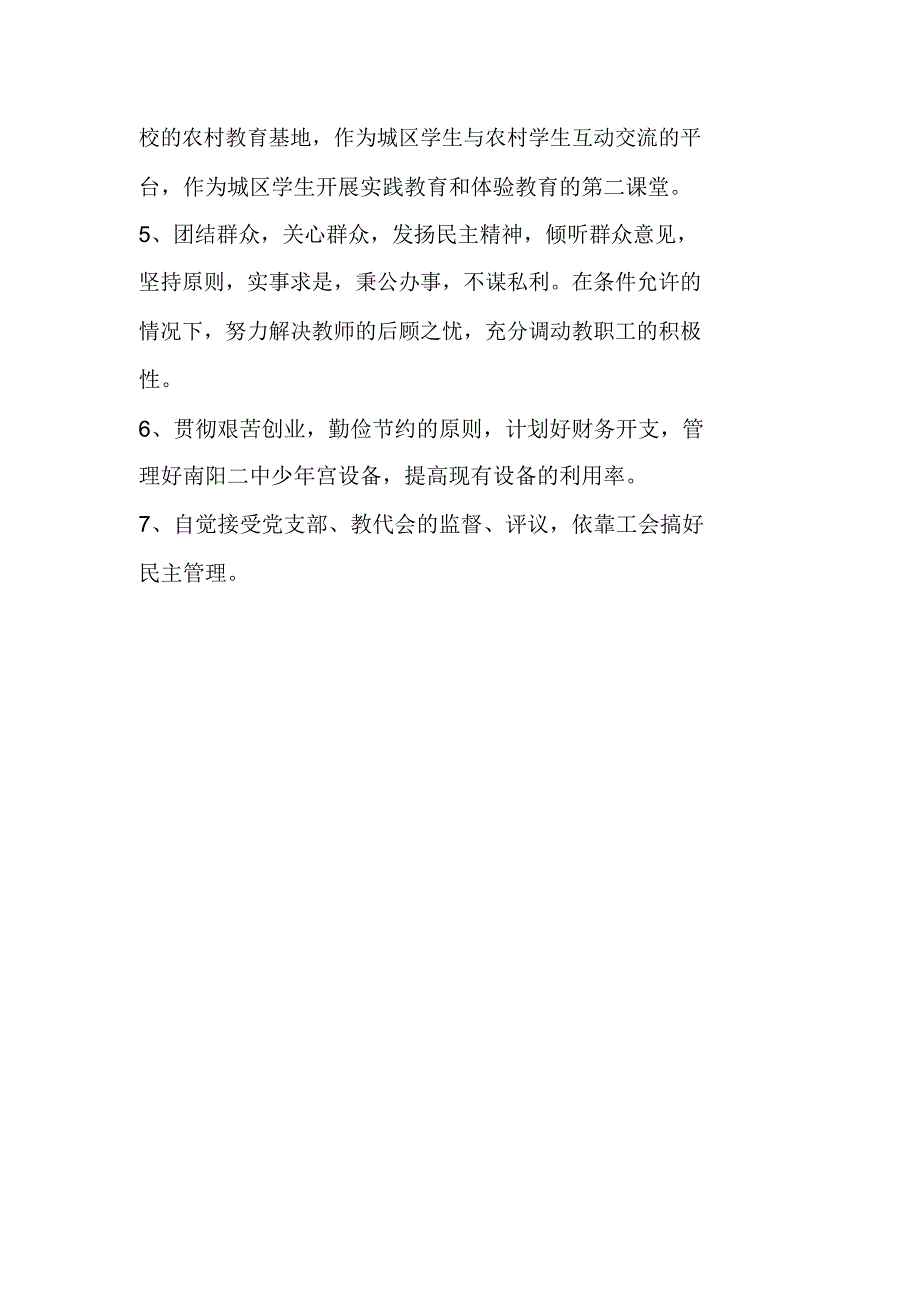 校的农村教育基地，作为城区学生与农村学生互动交流的平台，作为城区学生开展实践教育和体验教育的第二课堂。

5、团结群众，关心群众，发扬民主精神，倾听群众意见，坚持原则，实事求是，秉公办事，不谋私利。在条件允许的情况下，努力解决教师的后顾之忧，充分调动教职工的积极性。

6、贯彻艰苦创业，勤俭节约的原则，计划好财务开支，管理好南阳二中少年宫设备，提高现有设备的利用率。

7、自觉接受党支部、教代会的监督、评议，依靠工会搞好民主管理。